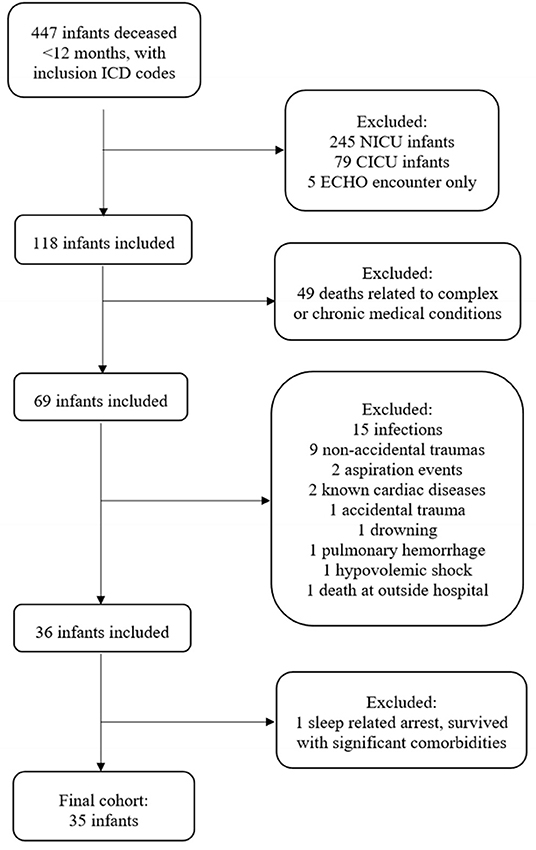 447 infants deceased <12 months, with inclusion ICD codes

Excluded:
245 NICU infants
79 CICU infants
5 ECHO encounter only

118 infants included

Excluded:
49 deaths related to complex or chronic medical conditions

69 infants included

Excluded:
15 infections
9 non-accidental traumas
2 aspiration events
2 known cardiac diseases
1 accidental trauma
1 drowning
1 pulmonary hemorrhage
1 hypovolemic shock
1 death at outside hospital

36 infants included

Excluded:
1 sleep related arrest, survived with significant comorbidities

Final cohort:
35 infants